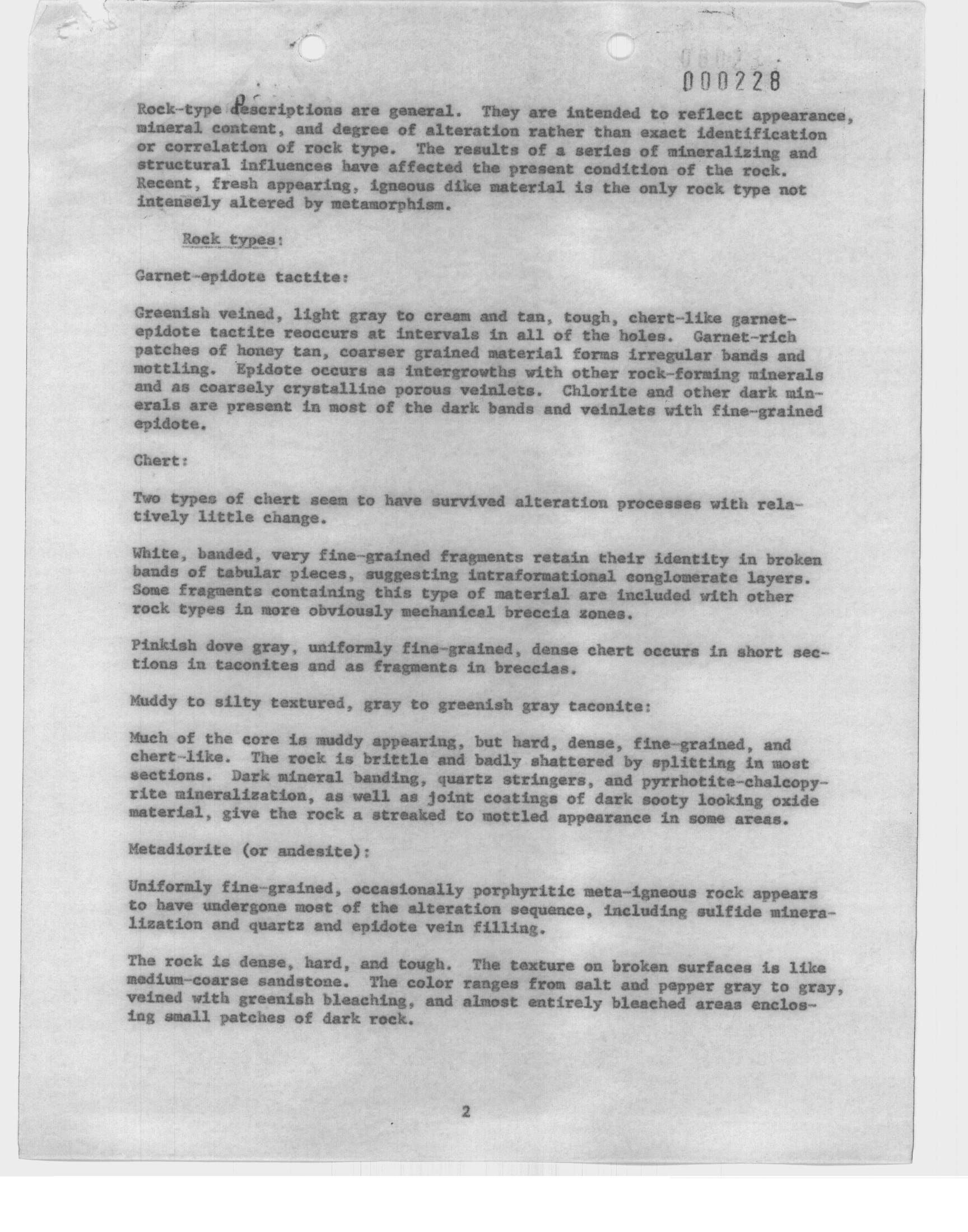 000228

Rock-type descriptions are general. They are intended to reflect appearance, mineral content, and degree of alteration rather than exact identification or correlation of rock type. The results of a series of mineralizing and structural influences have affected the present condition of the rock. Recent, fresh appearing, igneous dike material is the only rock type not intensely altered by metamorphism.

Rock types:

Garnet-epidote tactite:

Greenish veined, light gray to cream and tan, tough, chert-like garnet-epidote tactite reoccurs at intervals in all of the holes. Garnet-rich patches of honey tan, coarser grained material forms irregular bands and mottling. Epidote occurs as intergrowths with other rock-forming minerals and as coarsely crystalline porous veinlets. Chlorite and other dark minerals are present in most of the dark bands and veinlets with fine-grained epidote.

Chert:

Two types of chert seem to have survived alteration processes with relatively little change.

White, banded, very fine-grained fragments retain their identity in broken bands of tabular pieces, suggesting intraformational conglomerate layers. Some fragments containing this type of material are included with other rock types in more obviously mechanical breccia zones.

Pinkish dove gray, uniformly fine-grained, dense chert occurs in short sections in taconites and as fragments in breccias.

Muddy to silty textured, gray to greenish gray taconite:

Much of the core is muddy appearing, but hard, dense, fine-grained, and chert-like. The rock is brittle and badly shattered by splitting in most sections. Dark mineral banding, quartz stringers, and pyrrhotite-chalcopyrite mineralization, as well as joint coatings of dark sooty looking oxide material, give the rock a streaked to mottled appearance in some areas.

Metadiorite (or andesite):

Uniformly fine-grained, occasionally porphyritic meta-igneous rock appears to have undergone most of the alteration sequence, including sulfide mineralization and quartz and epidote vein filling.

The rock is dense, hard, and tough. The texture on broken surfaces is like medium-coarse sandstone. The color ranges from salt and pepper gray to gray, veined with greenish bleaching, and almost entirely bleached areas enclosing small patches of dark rock.

2